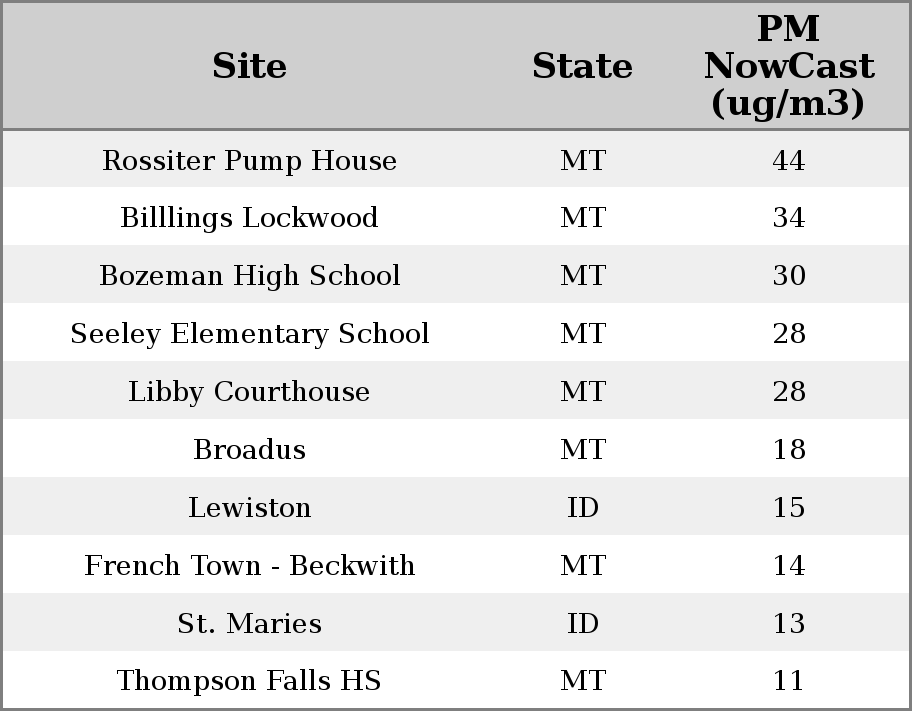 | Site | State | PM NowCast (ug/m3) |
|---|---|---|
| Rossiter Pump House | MT | 44 |
| Billlings Lockwood | MT | 34 |
| Bozeman High School | MT | 30 |
| Seeley Elementary School | MT | 28 |
| Libby Courthouse | MT | 28 |
| Broadus | MT | 18 |
| Lewiston | ID | 15 |
| French Town - Beckwith | MT | 14 |
| St. Maries | ID | 13 |
| Thompson Falls HS | MT | 11 |